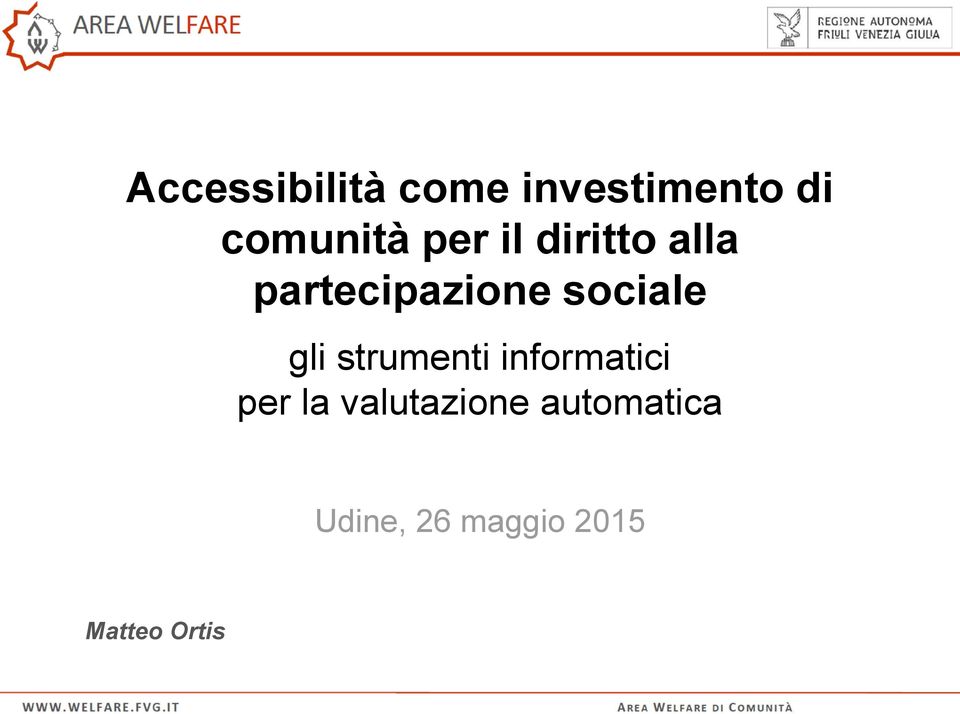 AREA WELFARE

REGIONE AUTONOMA
FRIULI VENEZIA GIULIA

Accessibilità come investimento di comunità per il diritto alla partecipazione sociale

gli strumenti informatici
per la valutazione automatica

Udine, 26 maggio 2015

Matteo Ortis

WWW.WELFARE.FVG.IT

AREA WELFARE DI COMUNITÀ